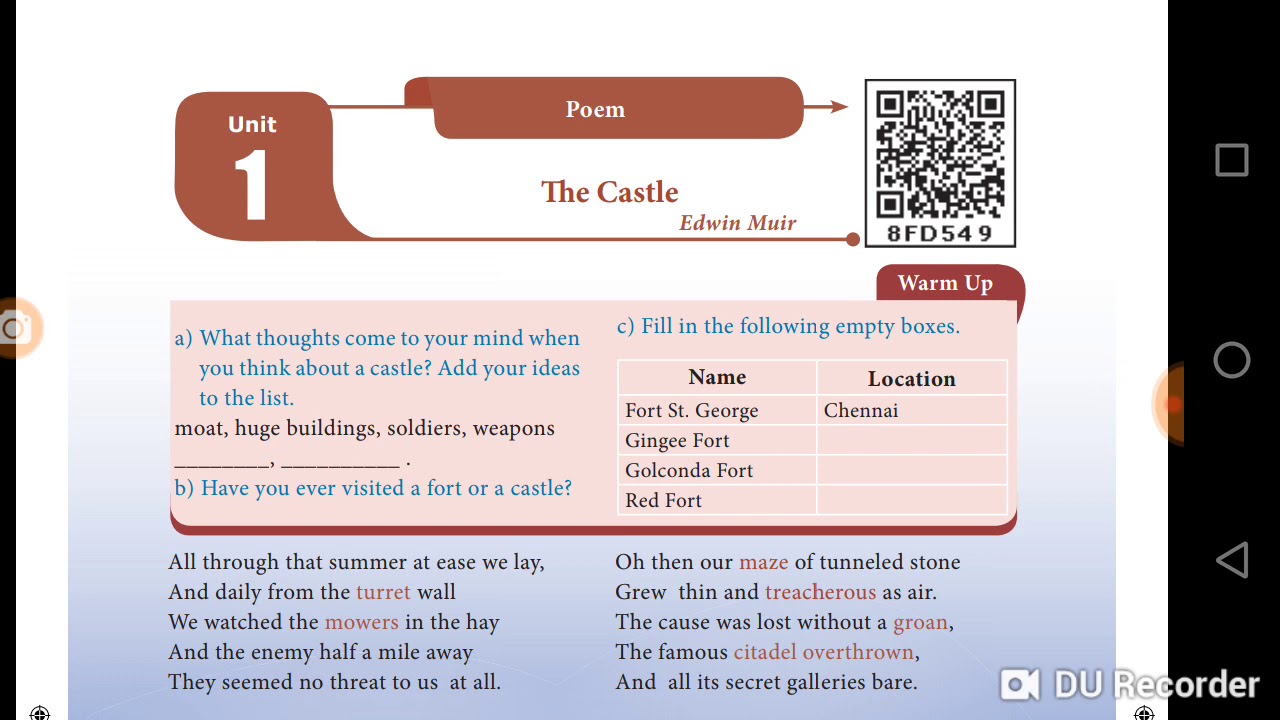 Unit 1

Poem

The Castle
Edwin Muir

8FD549

Warm Up

a) What thoughts come to your mind when you think about a castle? Add your ideas to the list.
moat, huge buildings, soldiers, weapons ________, __________ .
b) Have you ever visited a fort or a castle?

c) Fill in the following empty boxes.

| Name | Location |
|---|---|
| Fort St. George | Chennai |
| Gingee Fort | |
| Golconda Fort | |
| Red Fort | |

All through that summer at ease we lay,
And daily from the turret wall
We watched the mowers in the hay
And the enemy half a mile away
They seemed no threat to us at all.

Oh then our maze of tunneled stone
Grew thin and treacherous as air.
The cause was lost without a groan,
The famous citadel overthrown,
And all its secret galleries bare.

DU Recorder